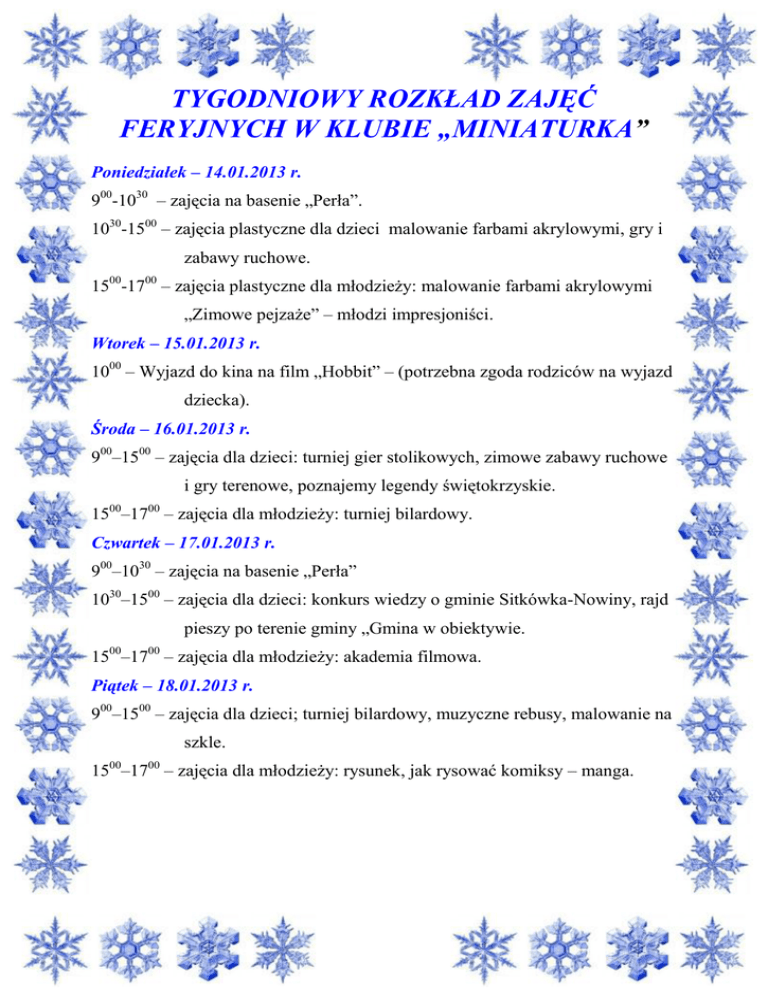 TYGODNIOWY ROZKŁAD ZAJĘĆ FERYJNYCH W KLUBIE „MINIATURKA”

Poniedziałek – 14.01.2013 r.

$9^{00}$-$10^{30}$ – zajęcia na basenie „Perła”.

$10^{30}$-$15^{00}$ – zajęcia plastyczne dla dzieci malowanie farbami akrylowymi, gry i zabawy ruchowe.

$15^{00}$-$17^{00}$ – zajęcia plastyczne dla młodzieży: malowanie farbami akrylowymi „Zimowe pejzaże” – młodzi impresjoniści.

Wtorek – 15.01.2013 r.

$10^{00}$ – Wyjazd do kina na film „Hobbit” – (potrzebna zgoda rodziców na wyjazd dziecka).

Środa – 16.01.2013 r.

$9^{00}$–$15^{00}$ – zajęcia dla dzieci: turniej gier stolikowych, zimowe zabawy ruchowe i gry terenowe, poznajemy legendy świętokrzyskie.

$15^{00}$–$17^{00}$ – zajęcia dla młodzieży: turniej bilardowy.

Czwartek – 17.01.2013 r.

$9^{00}$–$10^{30}$ – zajęcia na basenie „Perła”

$10^{30}$–$15^{00}$ – zajęcia dla dzieci: konkurs wiedzy o gminie Sitkówka-Nowiny, rajd pieszy po terenie gminy „Gmina w obiektywie.

$15^{00}$–$17^{00}$ – zajęcia dla młodzieży: akademia filmowa.

Piątek – 18.01.2013 r.

$9^{00}$–$15^{00}$ – zajęcia dla dzieci; turniej bilardowy, muzyczne rebusy, malowanie na szkle.

$15^{00}$–$17^{00}$ – zajęcia dla młodzieży: rysunek, jak rysować komiksy – manga.